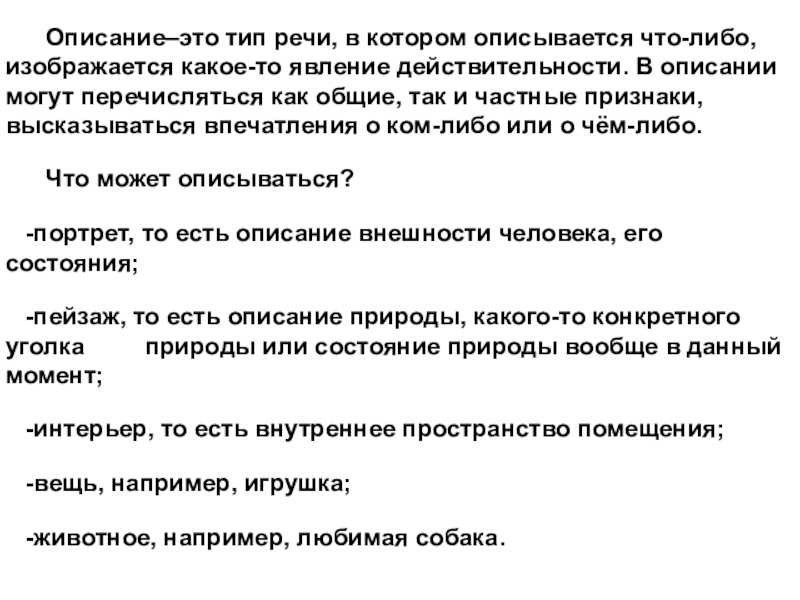 Описание–это тип речи, в котором описывается что-либо, изображается какое-то явление действительности. В описании могут перечисляться как общие, так и частные признаки, высказываться впечатления о ком-либо или о чём-либо.

Что может описываться?

-портрет, то есть описание внешности человека, его состояния;

-пейзаж, то есть описание природы, какого-то конкретного уголка природы или состояние природы вообще в данный момент;

-интерьер, то есть внутреннее пространство помещения;

-вещь, например, игрушка;

-животное, например, любимая собака.